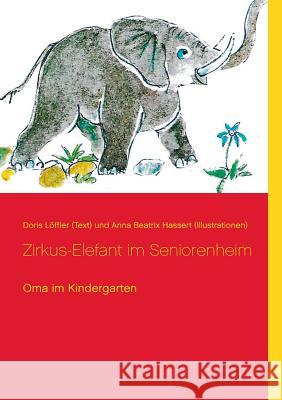 Doris Löffler (Text) und Anna Beatrix Hassert (Illustrationen)

Zirkus-Elefant im Seniorenheim

Oma im Kindergarten

Kraina Książek